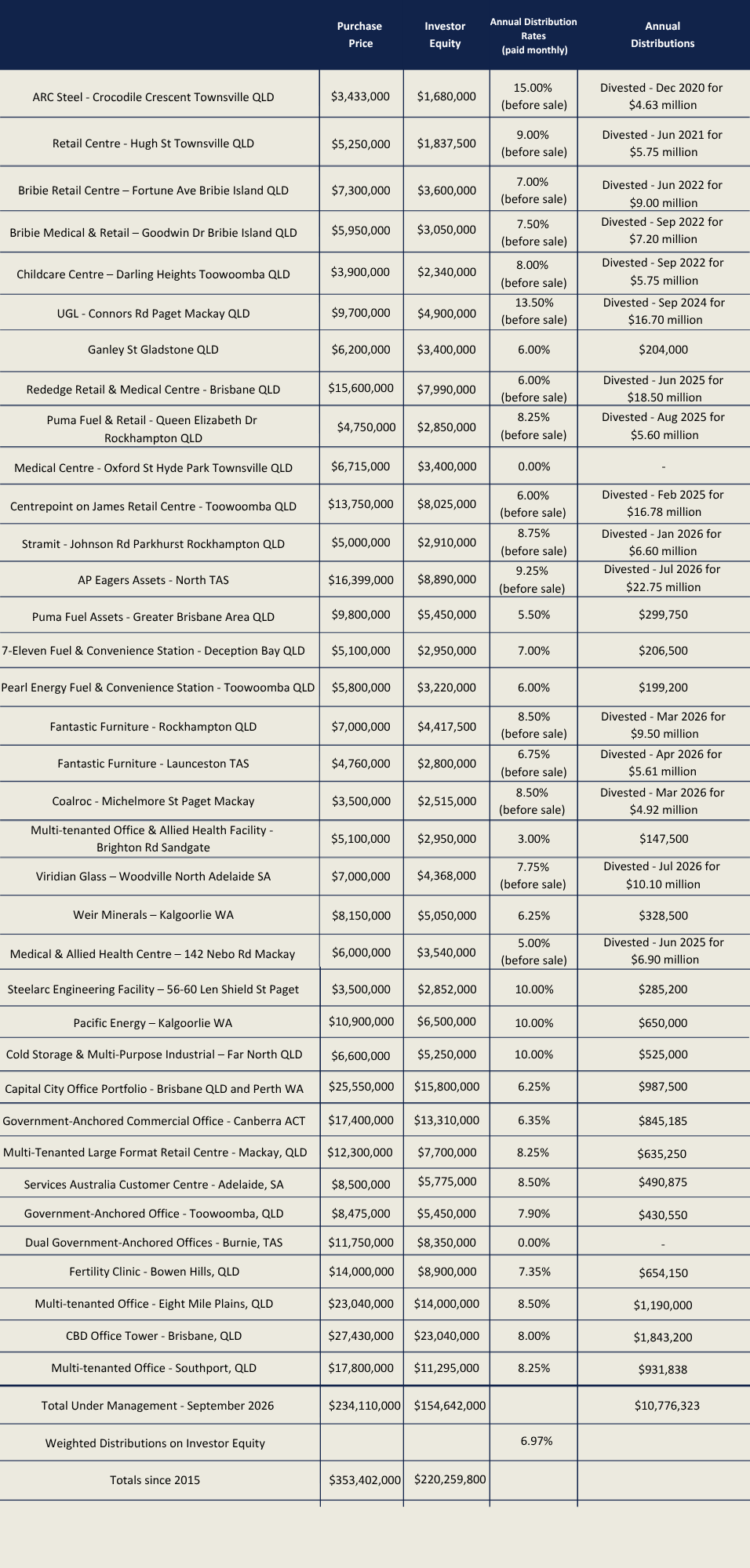 |  | Purchase Price | Investor Equity | Annual Distribution Rates (paid monthly) | Annual Distributions |
|---|---|---|---|---|
| ARC Steel - Crocodile Crescent Townsville QLD | $3,433,000 | $1,680,000 | 15.00% (before sale) | Divested - Dec 2020 for $4.63 million |
| Retail Centre - Hugh St Townsville QLD | $5,250,000 | $1,837,500 | 9.00% (before sale) | Divested - Jun 2021 for $5.75 million |
| Bribie Retail Centre – Fortune Ave Bribie Island QLD | $7,300,000 | $3,600,000 | 7.00% (before sale) | Divested - Jun 2022 for $9.00 million |
| Bribie Medical & Retail – Goodwin Dr Bribie Island QLD | $5,950,000 | $3,050,000 | 7.50% (before sale) | Divested - Sep 2022 for $7.20 million |
| Childcare Centre – Darling Heights Toowoomba QLD | $3,900,000 | $2,340,000 | 8.00% (before sale) | Divested - Sep 2022 for $5.75 million |
| UGL - Connors Rd Paget Mackay QLD | $9,700,000 | $4,900,000 | 13.50% (before sale) | Divested - Sep 2024 for $16.70 million |
| Ganley St Gladstone QLD | $6,200,000 | $3,400,000 | 6.00% | $204,000 |
| Rededge Retail & Medical Centre - Brisbane QLD | $15,600,000 | $7,990,000 | 6.00% (before sale) | Divested - Jun 2025 for $18.50 million |
| Puma Fuel & Retail - Queen Elizabeth Dr Rockhampton QLD | $4,750,000 | $2,850,000 | 8.25% (before sale) | Divested - Aug 2025 for $5.60 million |
| Medical Centre - Oxford St Hyde Park Townsville QLD | $6,715,000 | $3,400,000 | 0.00% | - |
| Centrepoint on James Retail Centre - Toowoomba QLD | $13,750,000 | $8,025,000 | 6.00% (before sale) | Divested - Feb 2025 for $16.78 million |
| Stramit - Johnson Rd Parkhurst Rockhampton QLD | $5,000,000 | $2,910,000 | 8.75% (before sale) | Divested - Jan 2026 for $6.60 million |
| AP Eagers Assets - North TAS | $16,399,000 | $8,890,000 | 9.25% (before sale) | Divested - Jul 2026 for $22.75 million |
| Puma Fuel Assets - Greater Brisbane Area QLD | $9,800,000 | $5,450,000 | 5.50% | $299,750 |
| 7-Eleven Fuel & Convenience Station - Deception Bay QLD | $5,100,000 | $2,950,000 | 7.00% | $206,500 |
| Pearl Energy Fuel & Convenience Station - Toowoomba QLD | $5,800,000 | $3,220,000 | 6.00% | $199,200 |
| Fantastic Furniture - Rockhampton QLD | $7,000,000 | $4,417,500 | 8.50% (before sale) | Divested - Mar 2026 for $9.50 million |
| Fantastic Furniture - Launceston TAS | $4,760,000 | $2,800,000 | 6.75% (before sale) | Divested - Apr 2026 for $5.61 million |
| Coalroc - Michelmore St Paget Mackay | $3,500,000 | $2,515,000 | 8.50% (before sale) | Divested - Mar 2026 for $4.92 million |
| Multi-tenanted Office & Allied Health Facility - Brighton Rd Sandgate | $5,100,000 | $2,950,000 | 3.00% | $147,500 |
| Viridian Glass – Woodville North Adelaide SA | $7,000,000 | $4,368,000 | 7.75% (before sale) | Divested - Jul 2026 for $10.10 million |
| Weir Minerals – Kalgoorlie WA | $8,150,000 | $5,050,000 | 6.25% | $328,500 |
| Medical & Allied Health Centre – 142 Nebo Rd Mackay | $6,000,000 | $3,540,000 | 5.00% (before sale) | Divested - Jun 2025 for $6.90 million |
| Steelarc Engineering Facility – 56-60 Len Shield St Paget | $3,500,000 | $2,852,000 | 10.00% | $285,200 |
| Pacific Energy – Kalgoorlie WA | $10,900,000 | $6,500,000 | 10.00% | $650,000 |
| Cold Storage & Multi-Purpose Industrial – Far North QLD | $6,600,000 | $5,250,000 | 10.00% | $525,000 |
| Capital City Office Portfolio - Brisbane QLD and Perth WA | $25,550,000 | $15,800,000 | 6.25% | $987,500 |
| Government-Anchored Commercial Office - Canberra ACT | $17,400,000 | $13,310,000 | 6.35% | $845,185 |
| Multi-Tenanted Large Format Retail Centre - Mackay, QLD | $12,300,000 | $7,700,000 | 8.25% | $635,250 |
| Services Australia Customer Centre - Adelaide, SA | $8,500,000 | $5,775,000 | 8.50% | $490,875 |
| Government-Anchored Office - Toowoomba, QLD | $8,475,000 | $5,450,000 | 7.90% | $430,550 |
| Dual Government-Anchored Offices - Burnie, TAS | $11,750,000 | $8,350,000 | 0.00% | - |
| Fertility Clinic - Bowen Hills, QLD | $14,000,000 | $8,900,000 | 7.35% | $654,150 |
| Multi-tenanted Office - Eight Mile Plains, QLD | $23,040,000 | $14,000,000 | 8.50% | $1,190,000 |
| CBD Office Tower - Brisbane, QLD | $27,430,000 | $23,040,000 | 8.00% | $1,843,200 |
| Multi-tenanted Office - Southport, QLD | $17,800,000 | $11,295,000 | 8.25% | $931,838 |
| Total Under Management - September 2026 | $234,110,000 | $154,642,000 |  | $10,776,323 |
| Weighted Distributions on Investor Equity |  |  | 6.97% |  |
| Totals since 2015 | $353,402,000 | $220,259,800 |  |  |